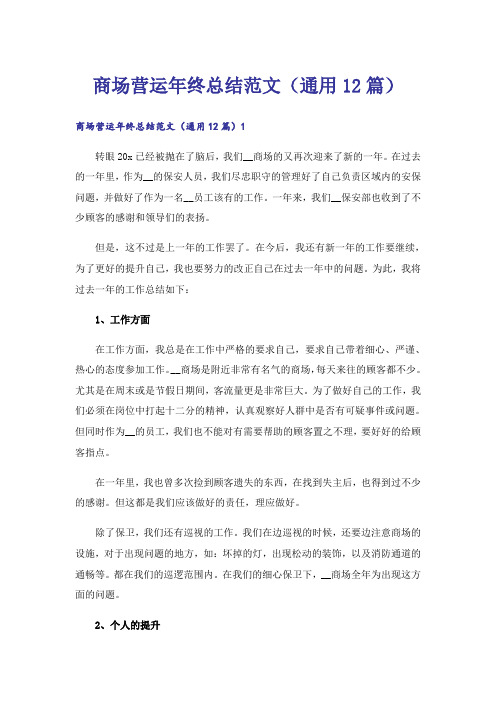 商场营运年终总结范文（通用12篇）

商场营运年终总结范文（通用12篇）1

转眼20x已经被抛在了脑后，我们__商场的又再次迎来了新的一年。在过去的一年里，作为__的保安人员，我们尽忠职守的管理好了自己负责区域内的安保问题，并做好了作为一名__员工该有的工作。一年来，我们__保安部也收到了不少顾客的感谢和领导们的表扬。

但是，这不过是上一年的工作罢了。在今后，我还有新一年的工作要继续，为了更好的提升自己，我也要努力的改正自己在过去一年中的问题。为此，我将过去一年的工作总结如下：

1、工作方面

在工作方面，我总是在工作中严格的要求自己，要求自己带着细心、严谨、热心的态度参加工作。__商场是附近非常有名气的商场，每天来往的顾客都不少。尤其是在周末或是节假日期间，客流量更是非常巨大。为了做好自己的工作，我们必须在岗位中打起十二分的精神，认真观察好人群中是否有可疑事件或问题。但同时作为__的员工，我们也不能对有需要帮助的顾客置之不理，要好好的给顾客指点。

在一年里，我也曾多次捡到顾客遗失的东西，在找到失主后，也得到过不少的感谢。但这都是我们应该做好的责任，理应做好。

除了保卫，我们还有巡视的工作。我们在边巡视的时候，还要边注意商场的设施，对于出现问题的地方，如：坏掉的灯，出现松动的装饰，以及消防通道的通畅等。都在我们的巡逻范围内。在我们的细心保卫下，__商场全年为出现这方面的问题。

2、个人的提升